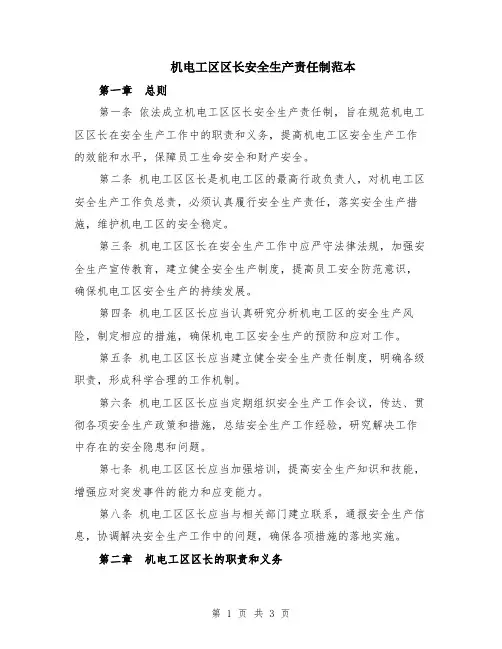 机电工区区长安全生产责任制范本

第一章　总则

第一条 依法成立机电工区区长安全生产责任制，旨在规范机电工区区长在安全生产工作中的职责和义务，提高机电工区安全生产工作的效能和水平，保障员工生命安全和财产安全。

第二条 机电工区区长是机电工区的最高行政负责人，对机电工区安全生产工作负总责，必须认真履行安全生产责任，落实安全生产措施，维护机电工区的安全稳定。

第三条 机电工区区长在安全生产工作中应严守法律法规，加强安全生产宣传教育，建立健全安全生产制度，提高员工安全防范意识，确保机电工区安全生产的持续发展。

第四条 机电工区区长应当认真研究分析机电工区的安全生产风险，制定相应的措施，确保机电工区安全生产的预防和应对工作。

第五条 机电工区区长应当建立健全安全生产责任制度，明确各级职责，形成科学合理的工作机制。

第六条 机电工区区长应当定期组织安全生产工作会议，传达、贯彻各项安全生产政策和措施，总结安全生产工作经验，研究解决工作中存在的安全隐患和问题。

第七条 机电工区区长应当加强培训，提高安全生产知识和技能，增强应对突发事件的能力和应变能力。

第八条 机电工区区长应当与相关部门建立联系，通报安全生产信息，协调解决安全生产工作中的问题，确保各项措施的落地实施。

第二章　机电工区区长的职责和义务

第 1 页 共 3 页